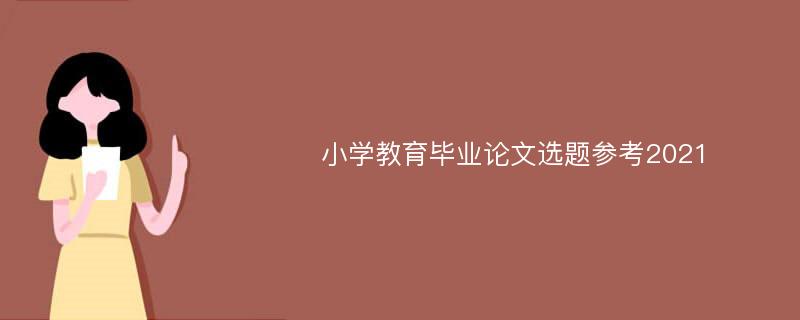 小学教育毕业论文选题参考2021